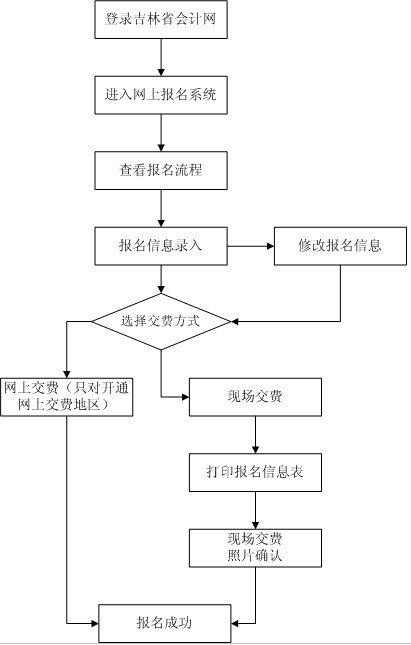 登录吉林省会计网

进入网上报名系统

查看报名流程

报名信息录入

修改报名信息

选择交费方式

网上交费（只对开通网上交费地区）

现场交费

打印报名信息表

现场交费
照片确认

报名成功